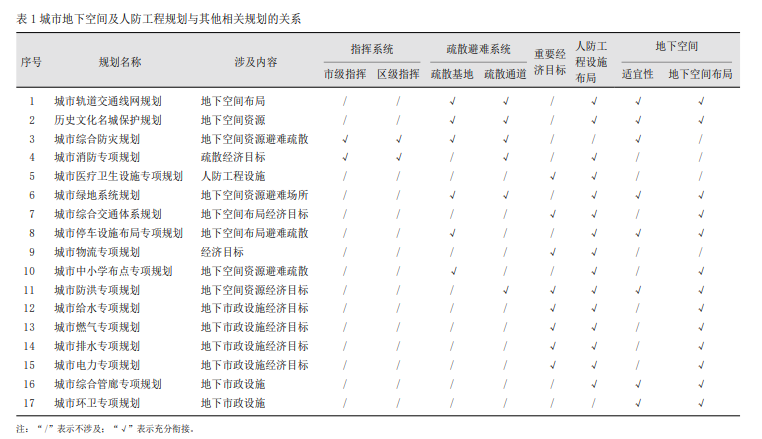 表 1 城市地下空间及人防工程规划与其他相关规划的关系

| 序号 | 规划名称 | 涉及内容 | 指挥系统 市级指挥 | 指挥系统 区级指挥 | 疏散避难系统 疏散基地 | 疏散避难系统 疏散通道 | 重要经济目标 | 人防工程设施布局 | 地下空间 适宜性 | 地下空间 地下空间布局 |
|---|---|---|---|---|---|---|---|---|---|---|
| 1 | 城市轨道交通线网规划 | 地下空间布局 | / | / | √ | √ | / | √ | √ | √ |
| 2 | 历史文化名城保护规划 | 地下空间资源 | / | / | √ | √ | / | √ | √ | √ |
| 3 | 城市综合防灾规划 | 地下空间资源避难疏散 | √ | √ | √ | √ | / | / | √ | / |
| 4 | 城市消防专项规划 | 疏散经济目标 | √ | √ | / | √ | / | √ | / | / |
| 5 | 城市医疗卫生设施专项规划 | 人防工程设施 | / | / | / | / | √ | √ | / | / |
| 6 | 城市绿地系统规划 | 地下空间资源避难场所 | / | / | √ | √ | / | √ | √ | √ |
| 7 | 城市综合交通体系规划 | 地下空间布局经济目标 | / | / | / | / | √ | √ | / | √ |
| 8 | 城市停车设施布局专项规划 | 地下空间布局避难疏散 | / | / | √ | / | / | √ | √ | √ |
| 9 | 城市物流专项规划 | 经济目标 | / | / | / | / | √ | √ | / | / |
| 10 | 城市中小学布点专项规划 | 地下空间资源避难疏散 | / | / | √ | / | / | √ | / | / |
| 11 | 城市防洪专项规划 | 地下空间资源经济目标 | / | / | / | √ | √ | √ | √ | √ |
| 12 | 城市给水专项规划 | 地下市政设施经济目标 | / | / | / | / | √ | √ | / | √ |
| 13 | 城市燃气专项规划 | 地下市政设施经济目标 | / | / | / | / | √ | √ | / | √ |
| 14 | 城市排水专项规划 | 地下市政设施经济目标 | / | / | / | / | √ | √ | / | √ |
| 15 | 城市电力专项规划 | 地下市政设施经济目标 | / | / | / | / | √ | √ | / | √ |
| 16 | 城市综合管廊专项规划 | 地下市政设施 | / | / | / | / | / | √ | √ | √ |
| 17 | 城市环卫专项规划 | 地下市政设施 | / | / | / | / | / | / | √ | √ |

注：“/”表示不涉及；“√”表示充分衔接。